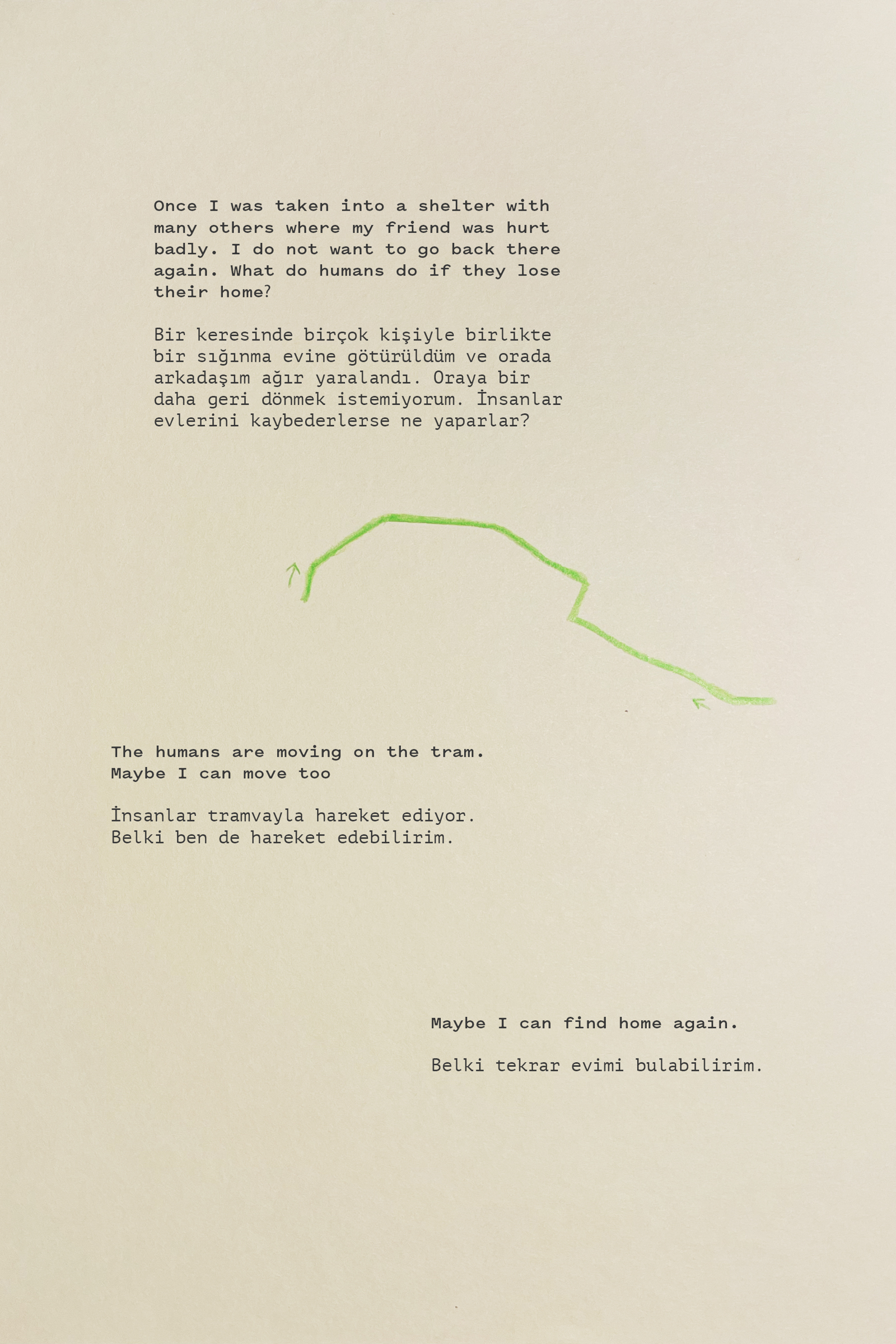 Once I was taken into a shelter with many others where my friend was hurt badly. I do not want to go back there again. What do humans do if they lose their home?

Bir keresinde birçok kişiyle birlikte bir sığınma evine götürüldüm ve orada arkadaşım ağır yaralandı. Oraya bir daha geri dönmek istemiyorum. İnsanlar evlerini kaybederlerse ne yaparlar?

The humans are moving on the tram. Maybe I can move too

İnsanlar tramvayla hareket ediyor. Belki ben de hareket edebilirim.

Maybe I can find home again.

Belki tekrar evimi bulabilirim.